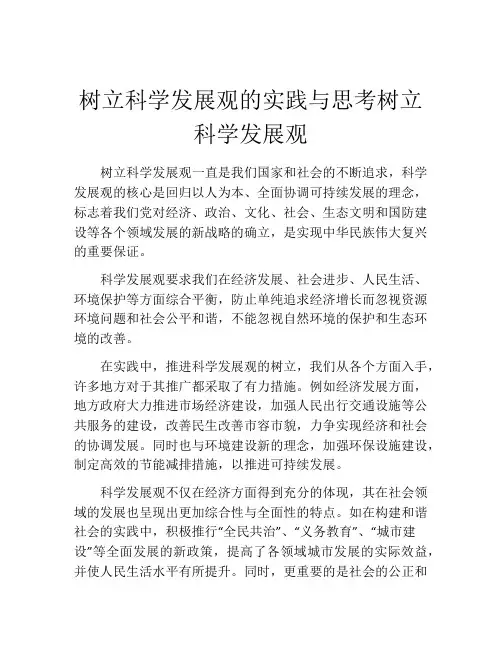 树立科学发展观的实践与思考树立科学发展观

树立科学发展观一直是我们国家和社会的不断追求，科学发展观的核心是回归以人为本、全面协调可持续发展的理念，标志着我们党对经济、政治、文化、社会、生态文明和国防建设等各个领域发展的新战略的确立，是实现中华民族伟大复兴的重要保证。

科学发展观要求我们在经济发展、社会进步、人民生活、环境保护等方面综合平衡，防止单纯追求经济增长而忽视资源环境问题和社会公平和谐，不能忽视自然环境的保护和生态环境的改善。

在实践中，推进科学发展观的树立，我们从各个方面入手，许多地方对于其推广都采取了有力措施。例如经济发展方面，地方政府大力推进市场经济建设，加强人民出行交通设施等公共服务的建设，改善民生改善市容市貌，力争实现经济和社会的协调发展。同时也与环境建设新的理念，加强环保设施建设，制定高效的节能减排措施，以推进可持续发展。

科学发展观不仅在经济方面得到充分的体现，其在社会领域的发展也呈现出更加综合性与全面性的特点。如在构建和谐社会的实践中，积极推行“全民共治”、“义务教育”、“城市建设”等全面发展的新政策，提高了各领域城市发展的实际效益，并使人民生活水平有所提升。同时，更重要的是社会的公正和